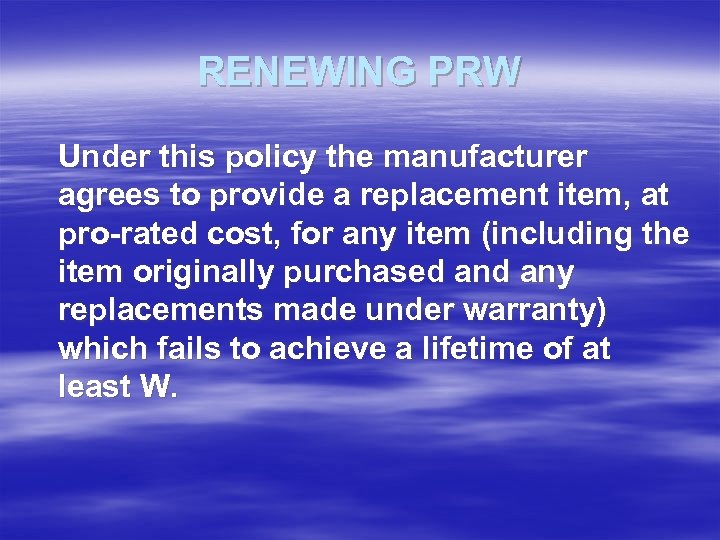 RENEWING PRW

Under this policy the manufacturer agrees to provide a replacement item, at pro-rated cost, for any item (including the item originally purchased and any replacements made under warranty) which fails to achieve a lifetime of at least W.